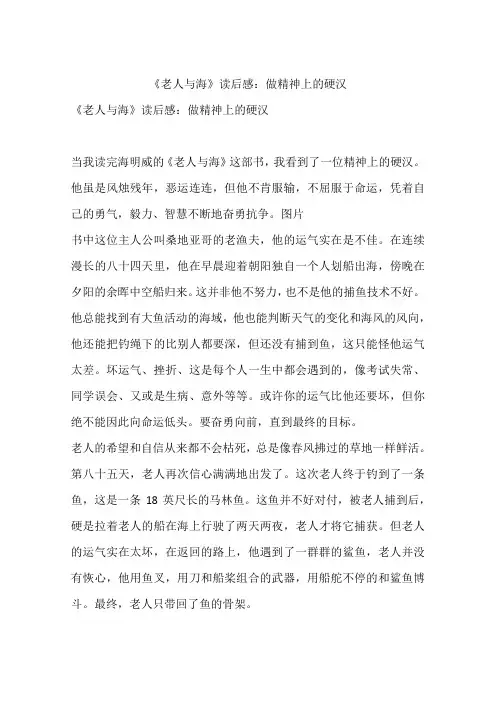 《老人与海》读后感：做精神上的硬汉

《老人与海》读后感：做精神上的硬汉

当我读完海明威的《老人与海》这部书，我看到了一位精神上的硬汉。他虽是风烛残年，恶运连连，但他不肯服输，不屈服于命运，凭着自己的勇气，毅力、智慧不断地奋勇抗争。图片

书中这位主人公叫桑地亚哥的老渔夫，他的运气实在是不佳。在连续漫长的八十四天里，他在早晨迎着朝阳独自一个人划船出海，傍晚在夕阳的余晖中空船归来。这并非他不努力，也不是他的捕鱼技术不好。他总能找到有大鱼活动的海域，他也能判断天气的变化和海风的风向，他还能把钓绳下的比别人都要深，但还没有捕到鱼，这只能怪他运气太差。坏运气、挫折、这是每个人一生中都会遇到的，像考试失常、同学误会、又或是生病、意外等等。或许你的运气比他还要坏，但你绝不能因此向命运低头。要奋勇向前，直到最终的目标。

老人的希望和自信从来都不会枯死，总是像春风拂过的草地一样鲜活。第八十五天，老人再次信心满满地出发了。这次老人终于钓到了一条鱼，这是一条 18 英尺长的马林鱼。这鱼并不好对付，被老人捕到后，硬是拉着老人的船在海上行驶了两天两夜，老人才将它捕获。但老人的运气实在太坏，在返回的路上，他遇到了一群群的鲨鱼，老人并没有恢心，他用鱼叉，用刀和船桨组合的武器，用船舵不停的和鲨鱼博斗。最终，老人只带回了鱼的骨架。